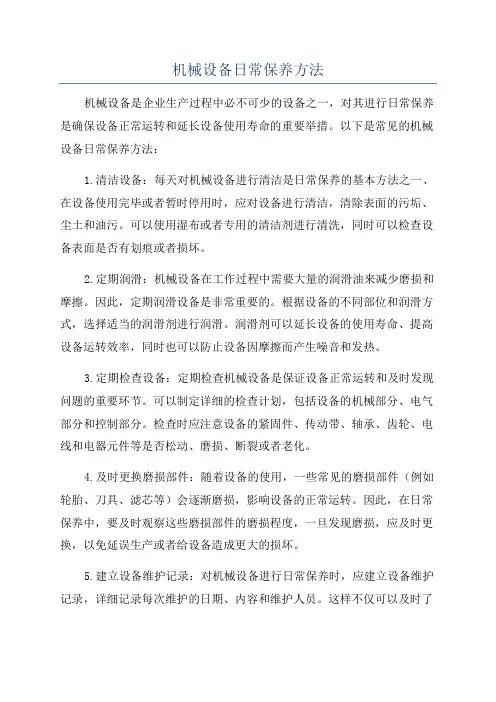 机械设备日常保养方法

机械设备是企业生产过程中必不可少的设备之一，对其进行日常保养是确保设备正常运转和延长设备使用寿命的重要举措。以下是常见的机械设备日常保养方法：

1.清洁设备：每天对机械设备进行清洁是日常保养的基本方法之一、在设备使用完毕或者暂时停用时，应对设备进行清洁，清除表面的污垢、尘土和油污。可以使用湿布或者专用的清洁剂进行清洗，同时可以检查设备表面是否有划痕或者损坏。

2.定期润滑：机械设备在工作过程中需要大量的润滑油来减少磨损和摩擦。因此，定期润滑设备是非常重要的。根据设备的不同部位和润滑方式，选择适当的润滑剂进行润滑。润滑剂可以延长设备的使用寿命、提高设备运转效率，同时也可以防止设备因摩擦而产生噪音和发热。

3.定期检查设备：定期检查机械设备是保证设备正常运转和及时发现问题的重要环节。可以制定详细的检查计划，包括设备的机械部分、电气部分和控制部分。检查时应注意设备的紧固件、传动带、轴承、齿轮、电线和电器元件等是否松动、磨损、断裂或者老化。

4.及时更换磨损部件：随着设备的使用，一些常见的磨损部件（例如轮胎、刀具、滤芯等）会逐渐磨损，影响设备的正常运转。因此，在日常保养中，要及时观察这些磨损部件的磨损程度，一旦发现磨损，应及时更换，以免延误生产或者给设备造成更大的损坏。

5.建立设备维护记录：对机械设备进行日常保养时，应建立设备维护记录，详细记录每次维护的日期、内容和维护人员。这样不仅可以及时了